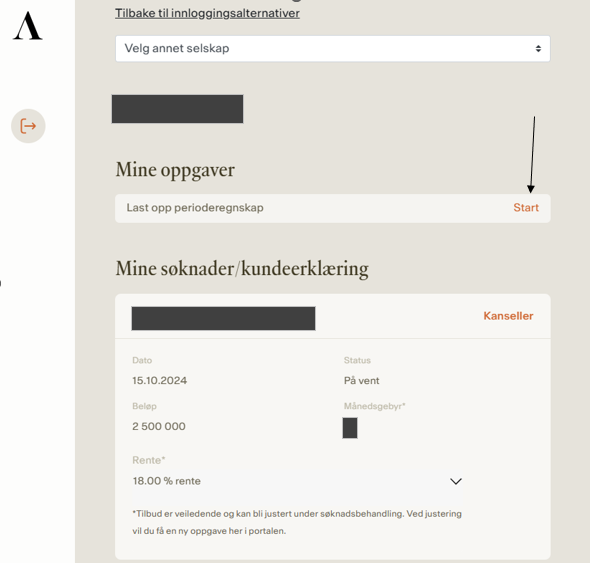 Λ

Tilbake til innloggingsalternativer

Velg annet selskap

Mine oppgaver

Last opp perioderegnskap

Start

Mine søknader/kundeerklæring

Kanseller

Dato
15.10.2024

Status
På vent

Beløp
2 500 000

Månedsgebyr*

Rente*
18.00 % rente

*Tilbud er veiledende og kan bli justert under søknadsbehandling. Ved justering vil du få en ny oppgave her i portalen.